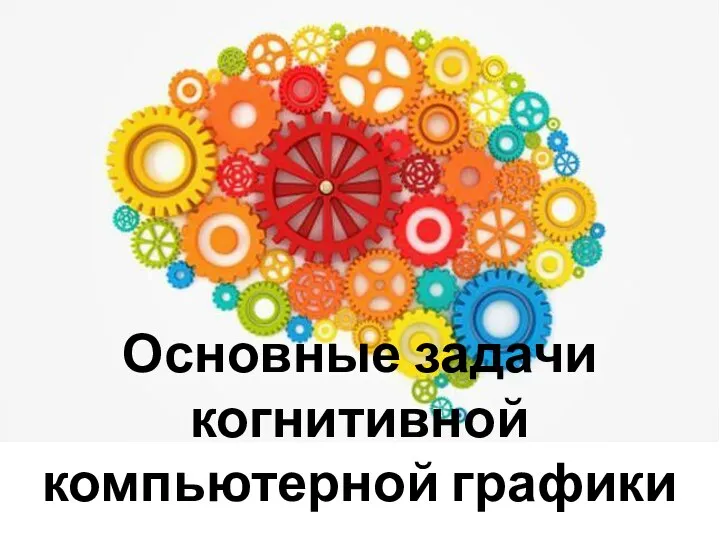 Основные задачи когнитивной компьютерной графики